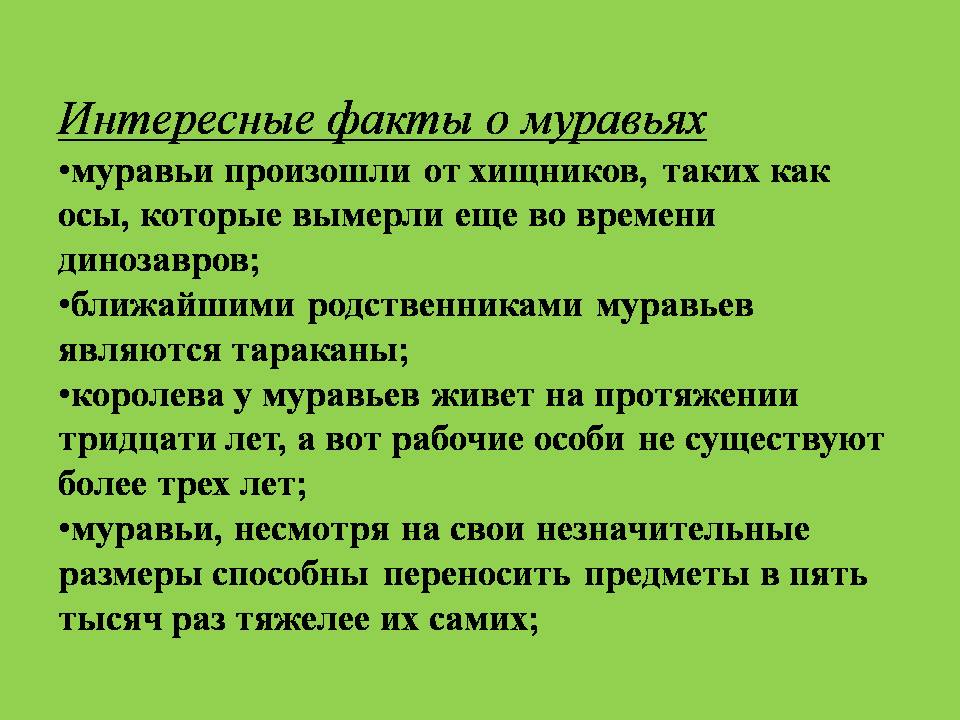 Интересные факты о муравьях
•муравьи произошли от хищников, таких как осы, которые вымерли еще во времени динозавров;
•ближайшими родственниками муравьев являются тараканы;
•королева у муравьев живет на протяжении тридцати лет, а вот рабочие особи не существуют более трех лет;
•муравьи, несмотря на свои незначительные размеры способны переносить предметы в пять тысяч раз тяжелее их самих;